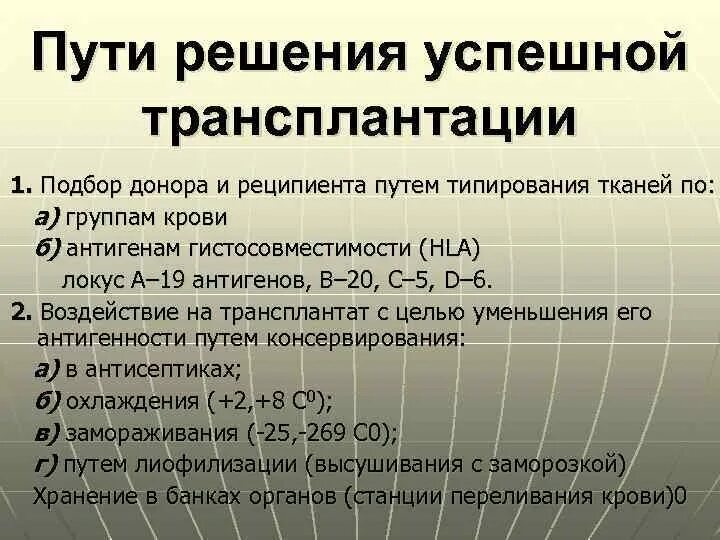 Пути решения успешной трансплантации

1. Подбор донора и реципиента путем типирования тканей по:
а) группам крови
б) антигенам гистосовместимости (HLA)
локус А–19 антигенов, В–20, С–5, D–6.

2. Воздействие на трансплантат с целью уменьшения его антигенности путем консервирования:
а) в антисептиках;
б) охлаждения (+2,+8 $C^0$);
в) замораживания (-25,-269 С0);
г) путем лиофилизации (высушивания с заморозкой)
Хранение в банках органов (станции переливания крови)0